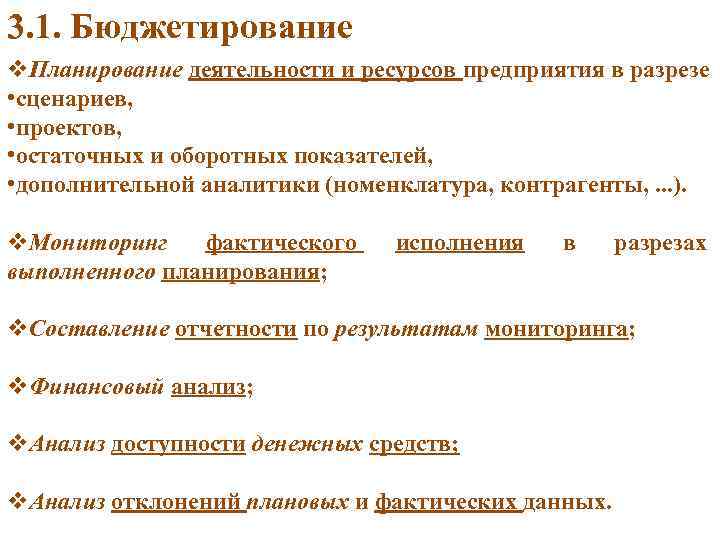 3.1. Бюджетирование

❖Планирование деятельности и ресурсов предприятия в разрезе
•сценариев,
•проектов,
•остаточных и оборотных показателей,
•дополнительной аналитики (номенклатура, контрагенты, ...).

❖Мониторинг фактического исполнения в разрезах выполненного планирования;

❖Составление отчетности по результатам мониторинга;

❖Финансовый анализ;

❖Анализ доступности денежных средств;

❖Анализ отклонений плановых и фактических данных.